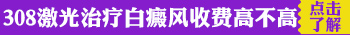 308激光治疗白癜风收费高不高

点击了解